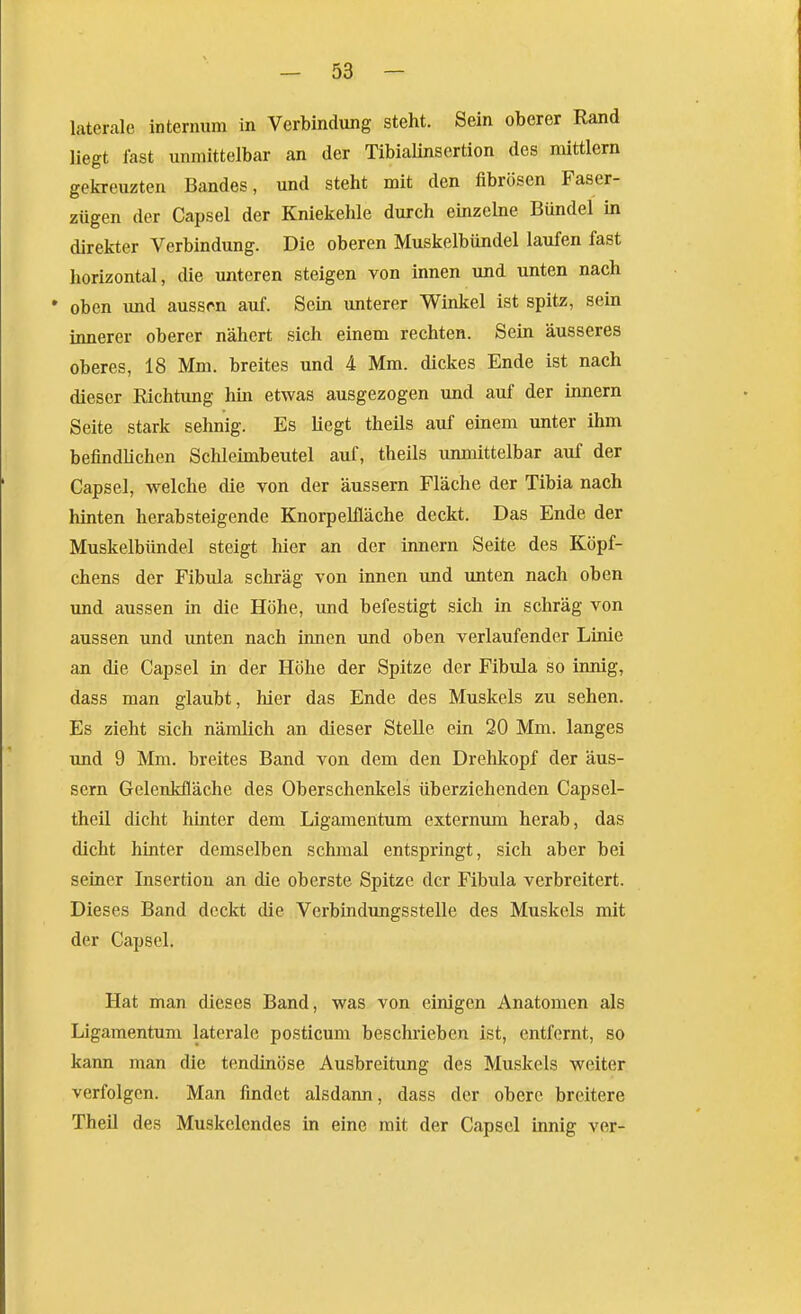 — 53 —

laterale internum in Verbindung steht. Sein oberer Rand liegt fast unmittelbar an der Tibialinsertion des mittlern gekreuzten Bandes, und steht mit den fibrösen Faserzügen der Capsel der Kniekehle durch einzelne Bündel in direkter Verbindung. Die oberen Muskelbündel laufen fast horizontal, die unteren steigen von innen und unten nach oben und aussen auf. Sein unterer Winkel ist spitz, sein innerer oberer nähert sich einem rechten. Sein äusseres oberes, 18 Mm. breites und 4 Mm. dickes Ende ist nach dieser Richtung hin etwas ausgezogen und auf der innern Seite stark sehnig. Es liegt theils auf einem unter ihm befindlichen Schleimbeutel auf, theils unmittelbar auf der Capsel, welche die von der äussern Fläche der Tibia nach hinten herabsteigende Knorpelfläche deckt. Das Ende der Muskelbündel steigt hier an der innern Seite des Köpfchens der Fibula schräg von innen und unten nach oben und aussen in die Höhe, und befestigt sich in schräg von aussen und unten nach innen und oben verlaufender Linie an die Capsel in der Höhe der Spitze der Fibula so innig, dass man glaubt, hier das Ende des Muskels zu sehen. Es zieht sich nämlich an dieser Stelle ein 20 Mm. langes und 9 Mm. breites Band von dem den Drehkopf der äussern Gelenkfläche des Oberschenkels überziehenden Capseltheil dicht hinter dem Ligamentum externum herab, das dicht hinter demselben schmal entspringt, sich aber bei seiner Insertion an die oberste Spitze der Fibula verbreitert. Dieses Band deckt die Verbindungsstelle des Muskels mit der Capsel.

Hat man dieses Band, was von einigen Anatomen als Ligamentum laterale posticum beschrieben ist, entfernt, so kann man die tendinöse Ausbreitung des Muskels weiter verfolgen. Man findet alsdann, dass der obere breitere Theil des Muskelendes in eine mit der Capsel innig ver-